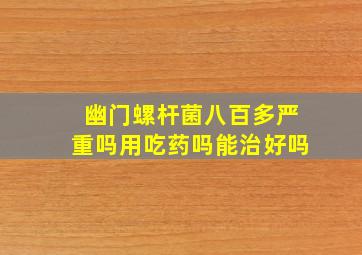 幽门螺杆菌八百多严重吗用吃药吗能治好吗